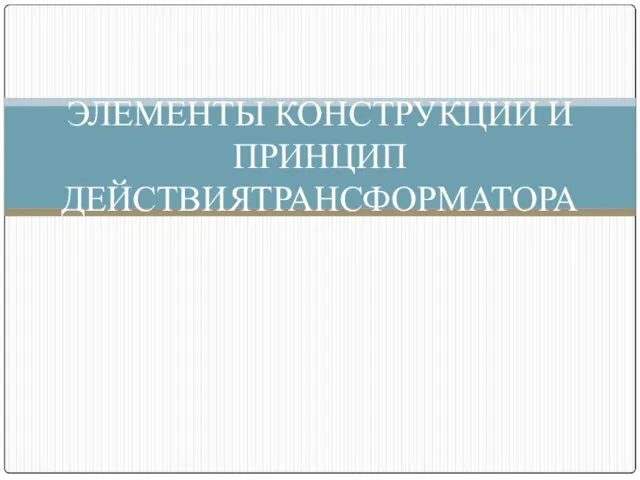 ЭЛЕМЕНТЫ КОНСТРУКЦИИ И ПРИНЦИП ДЕЙСТВИЯТРАНСФОРМАТОРА